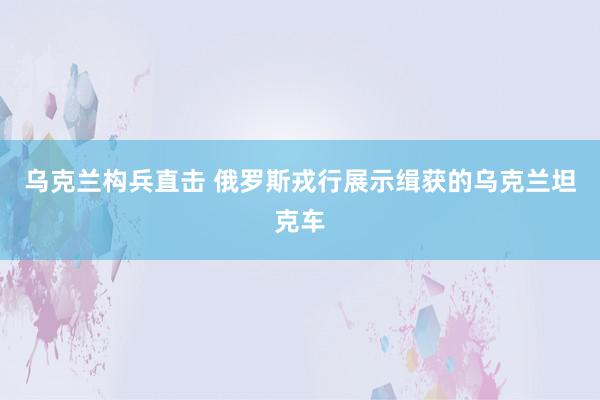 乌克兰构兵直击 俄罗斯戎行展示缉获的乌克兰坦克车